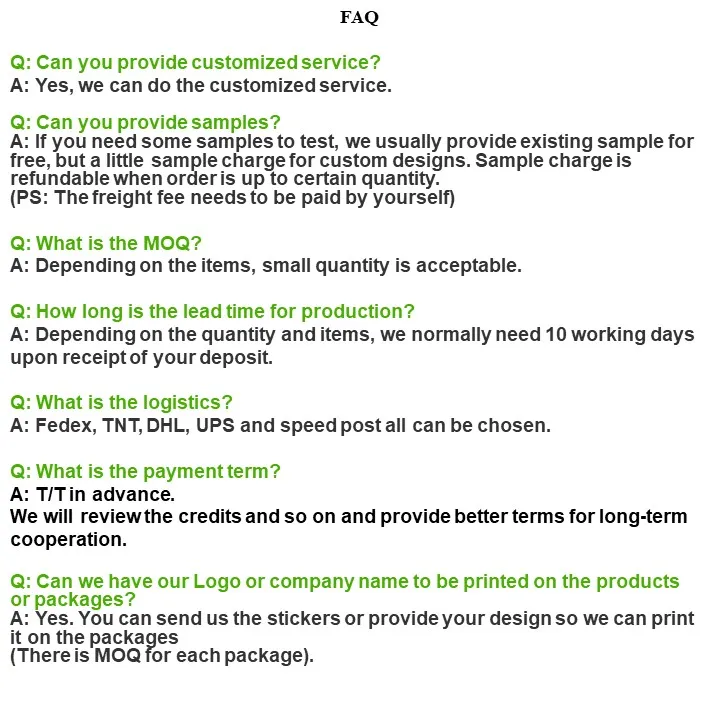 FAQ

Q: Can you provide customized service?
A: Yes, we can do the customized service.

Q: Can you provide samples?
A: If you need some samples to test, we usually provide existing sample for free, but a little sample charge for custom designs. Sample charge is refundable when order is up to certain quantity.
(PS: The freight fee needs to be paid by yourself)

Q: What is the MOQ?
A: Depending on the items, small quantity is acceptable.

Q: How long is the lead time for production?
A: Depending on the quantity and items, we normally need 10 working days upon receipt of your deposit.

Q: What is the logistics?
A: Fedex, TNT, DHL, UPS and speed post all can be chosen.

Q: What is the payment term?
A: T/T in advance.
We will review the credits and so on and provide better terms for long-term cooperation.

Q: Can we have our Logo or company name to be printed on the products or packages?
A: Yes. You can send us the stickers or provide your design so we can print it on the packages
(There is MOQ for each package).